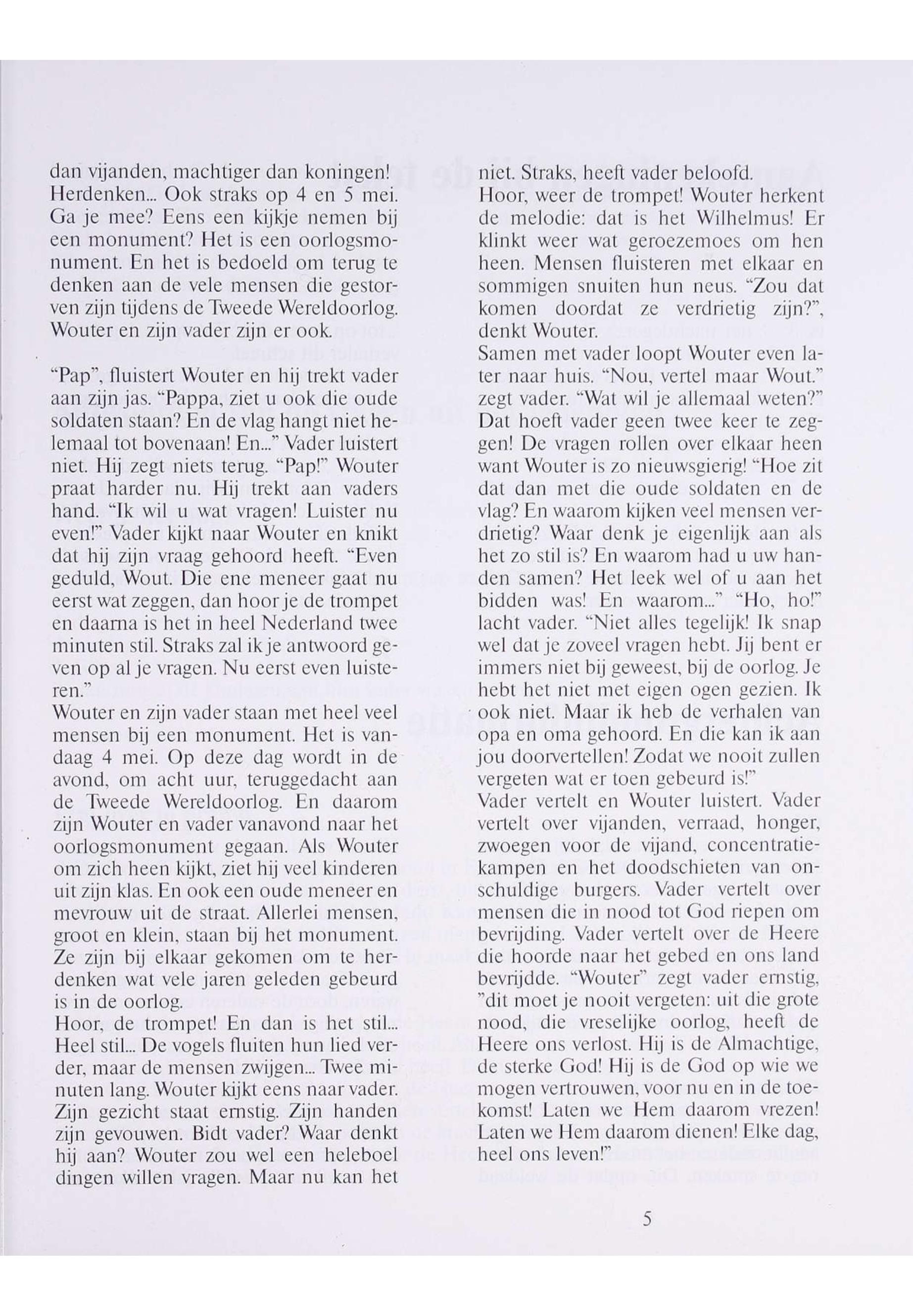 dan vijanden, machtiger dan koningen! Herdenken... Ook straks op 4 en 5 mei. Ga je mee? Eens een kijkje nemen bij een monument? Het is een oorlogsmonument. En het is bedoeld om terug te denken aan de vele mensen die gestorven zijn tijdens de Tweede Wereldoorlog. Wouter en zijn vader zijn er ook.

"Pap", fluistert Wouter en hij trekt vader aan zijn jas. "Pappa, ziet u ook die oude soldaten staan? En de vlag hangt niet helemaal tot bovenaan! En..." Vader luistert niet. Hij zegt niets terug. "Pap!" Wouter praat harder nu. Hij trekt aan vaders hand. "Ik wil u wat vragen! Luister nu even!" Vader kijkt naar Wouter en knikt dat hij zijn vraag gehoord heeft. "Even geduld, Wout. Die ene meneer gaat nu eerst wat zeggen, dan hoor je de trompet en daarna is het in heel Nederland twee minuten stil. Straks zal ik je antwoord geven op al je vragen. Nu eerst even luisteren."
Wouter en zijn vader staan met heel veel mensen bij een monument. Het is vandaag 4 mei. Op deze dag wordt in de avond, om acht uur, teruggedacht aan de Tweede Wereldoorlog. En daarom zijn Wouter en vader vanavond naar het oorlogsmonument gegaan. Als Wouter om zich heen kijkt, ziet hij veel kinderen uit zijn klas. En ook een oude meneer en mevrouw uit de straat. Allerlei mensen, groot en klein, staan bij het monument. Ze zijn bij elkaar gekomen om te herdenken wat vele jaren geleden gebeurd is in de oorlog.
Hoor, de trompet! En dan is het stil... Heel stil... De vogels fluiten hun lied verder, maar de mensen zwijgen... Twee minuten lang. Wouter kijkt eens naar vader. Zijn gezicht staat ernstig. Zijn handen zijn gevouwen. Bidt vader? Waar denkt hij aan? Wouter zou wel een heleboel dingen willen vragen. Maar nu kan het niet. Straks, heeft vader beloofd.
Hoor, weer de trompet! Wouter herkent de melodie: dat is het Wilhelmus! Er klinkt weer wat geroezemoes om hen heen. Mensen fluisteren met elkaar en sommigen snuiten hun neus. "Zou dat komen doordat ze verdrietig zijn?", denkt Wouter.
Samen met vader loopt Wouter even later naar huis. "Nou, vertel maar Wout." zegt vader. "Wat wil je allemaal weten?" Dat hoeft vader geen twee keer te zeggen! De vragen rollen over elkaar heen want Wouter is zo nieuwsgierig! "Hoe zit dat dan met die oude soldaten en de vlag? En waarom kijken veel mensen verdrietig? Waar denk je eigenlijk aan als het zo stil is? En waarom had u uw handen samen? Het leek wel of u aan het bidden was! En waarom..." "Ho, ho!" lacht vader. "Niet alles tegelijk! Ik snap wel dat je zoveel vragen hebt. Jij bent er immers niet bij geweest, bij de oorlog. Je hebt het niet met eigen ogen gezien. Ik ook niet. Maar ik heb de verhalen van opa en oma gehoord. En die kan ik aan jou doorvertellen! Zodat we nooit zullen vergeten wat er toen gebeurd is!"
Vader vertelt en Wouter luistert. Vader vertelt over vijanden, verraad, honger, zwoegen voor de vijand, concentratiekampen en het doodschieten van onschuldige burgers. Vader vertelt over mensen die in nood tot God riepen om bevrijding. Vader vertelt over de Heere die hoorde naar het gebed en ons land bevrijdde. "Wouter" zegt vader ernstig, "dit moet je nooit vergeten: uit die grote nood, die vreselijke oorlog, heeft de Heere ons verlost. Hij is de Almachtige, de sterke God! Hij is de God op wie we mogen vertrouwen, voor nu en in de toekomst! Laten we Hem daarom vrezen! Laten we Hem daarom dienen! Elke dag, heel ons leven!"

5